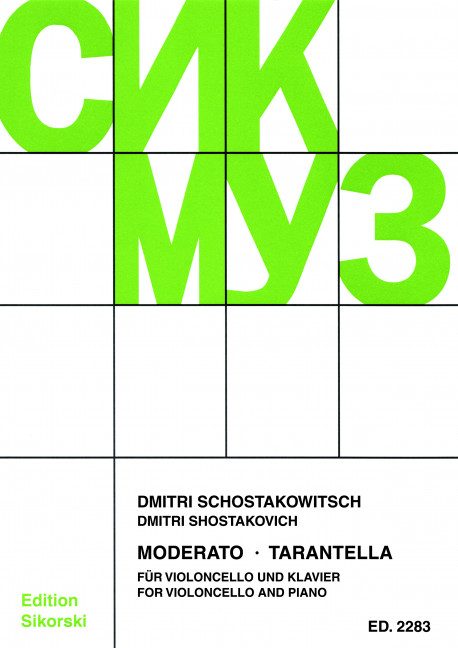 СИК
МУЗ

DMITRI SCHOSTAKOWITSCH
DMITRI SHOSTAKOVICH

MODERATO · TARANTELLA

FÜR VIOLONCELLO UND KLAVIER
FOR VIOLONCELLO AND PIANO

Edition
Sikorski

ED. 2283